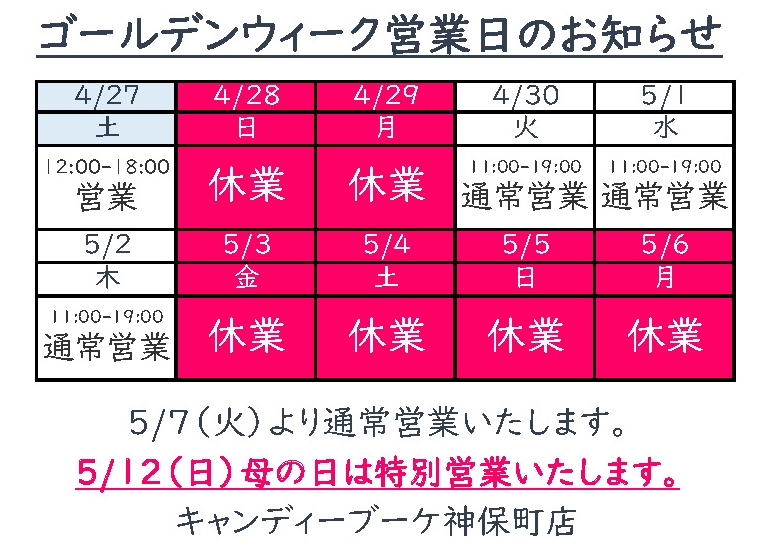 ゴールデンウィーク営業日のお知らせ

| 4/27 | 4/28 | 4/29 | 4/30 | 5/1 |
|---|---|---|---|---|
| 土 | 日 | 月 | 火 | 水 |
| 12:00-18:00 営業 | 休業 | 休業 | 11:00-19:00 通常営業 | 11:00-19:00 通常営業 |
| 5/2 | 5/3 | 5/4 | 5/5 | 5/6 |
| 木 | 金 | 土 | 日 | 月 |
| 11:00-19:00 通常営業 | 休業 | 休業 | 休業 | 休業 |

5/7(火)より通常営業いたします。

5/12(日)母の日は特別営業いたします。

キャンディーブーケ神保町店